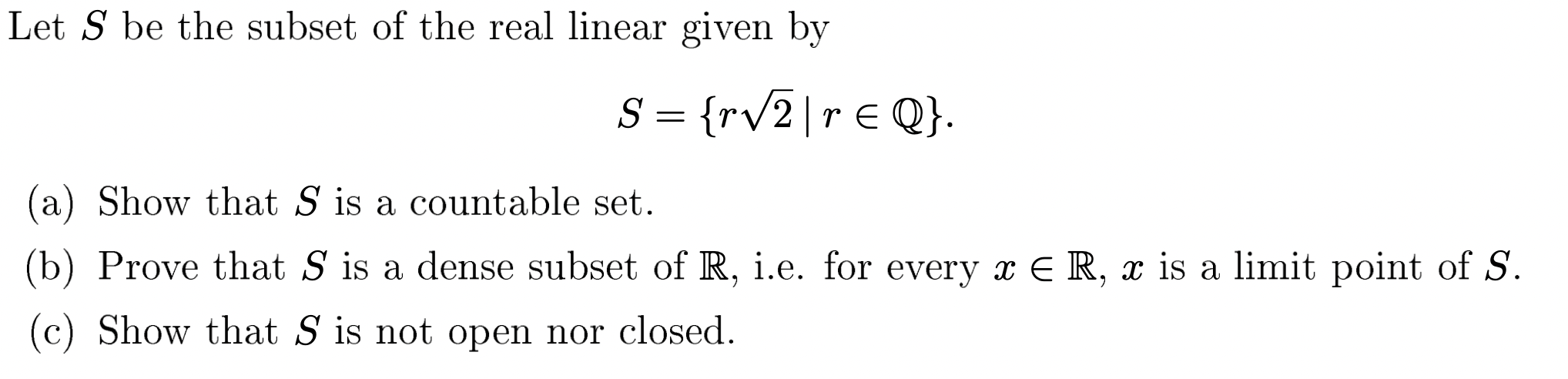 Let $S$ be the subset of the real linear given by

$$S = \{r\sqrt{2} \mid r \in \mathbb{Q}\}.$$

(a) Show that $S$ is a countable set.

(b) Prove that $S$ is a dense subset of $\mathbb{R}$, i.e. for every $x \in \mathbb{R}$, $x$ is a limit point of $S$.

(c) Show that $S$ is not open nor closed.